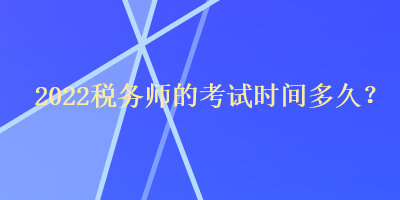 2022税务师的考试时间多久？